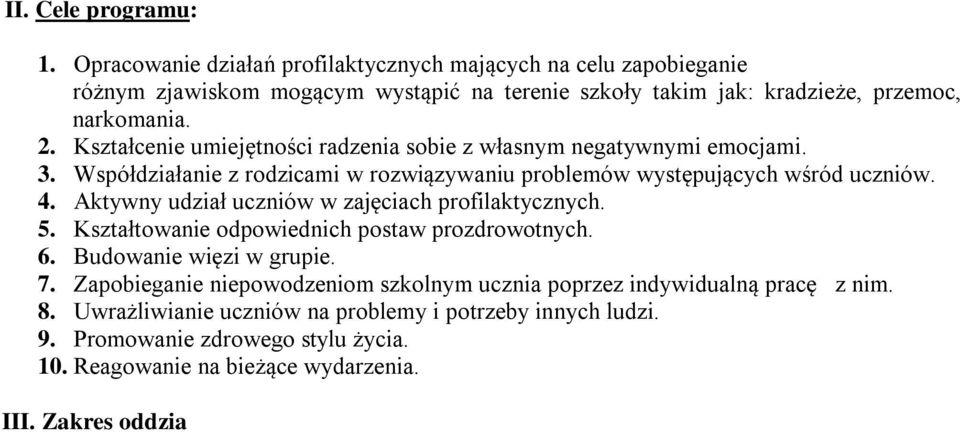 II. Cele programu:

1. Opracowanie działań profilaktycznych mających na celu zapobieganie różnym zjawiskom mogącym wystąpić na terenie szkoły takim jak: kradzieże, przemoc, narkomania.
2. Kształcenie umiejętności radzenia sobie z własnym negatywnymi emocjami.
3. Współdziałanie z rodzicami w rozwiązywaniu problemów występujących wśród uczniów.
4. Aktywny udział uczniów w zajęciach profilaktycznych.
5. Kształtowanie odpowiednich postaw prozdrowotnych.
6. Budowanie więzi w grupie.
7. Zapobieganie niepowodzeniom szkolnym ucznia poprzez indywidualną pracę z nim.
8. Uwrażliwianie uczniów na problemy i potrzeby innych ludzi.
9. Promowanie zdrowego stylu życia.
10. Reagowanie na bieżące wydarzenia.

III. Zakres oddzia